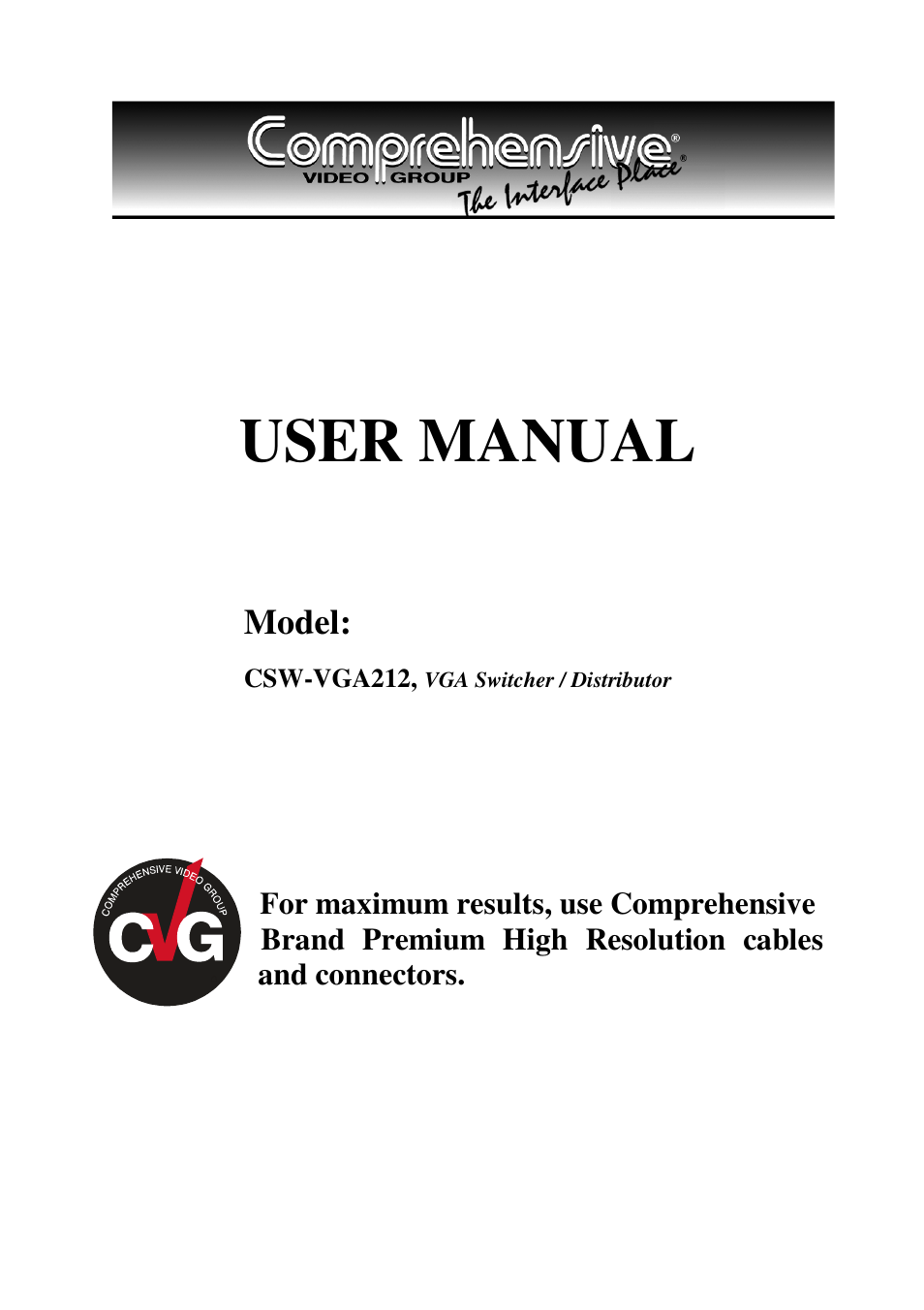 Comprehensive®
VIDEO GROUP
The Interface Place®

USER MANUAL

Model:

CSW-VGA212, VGA Switcher / Distributor

COMPREHENSIVE VIDEO GROUP
CVG

For maximum results, use Comprehensive Brand Premium High Resolution cables and connectors.